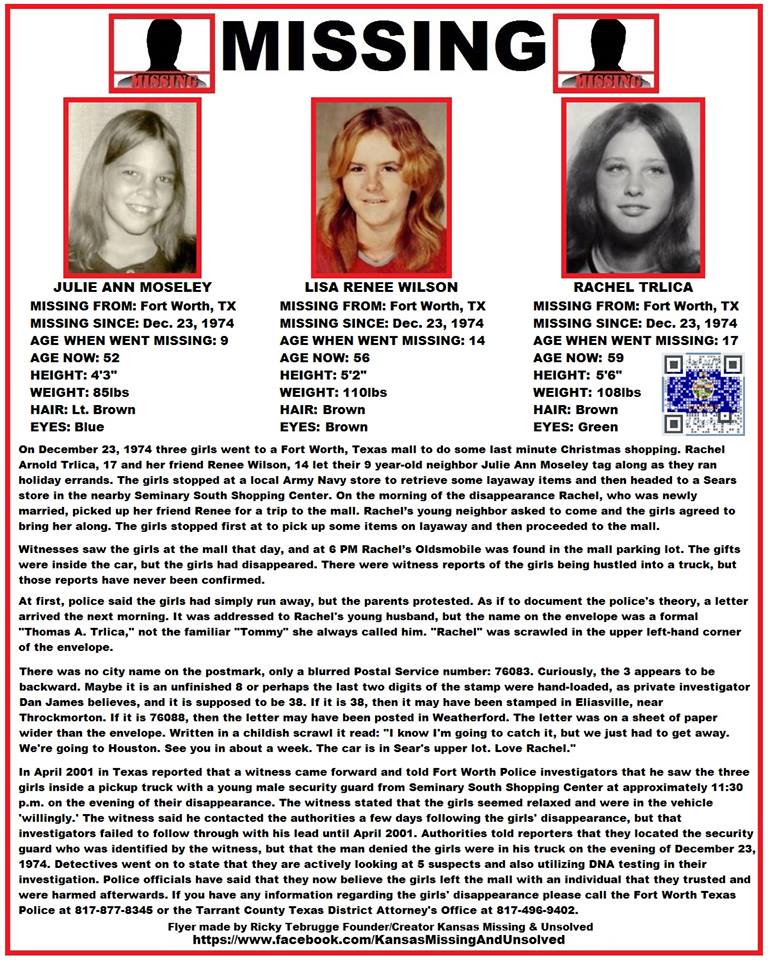 MISSING

MISSING

MISSING

JULIE ANN MOSELEY
MISSING FROM: Fort Worth, TX
MISSING SINCE: Dec. 23, 1974
AGE WHEN WENT MISSING: 9
AGE NOW: 52
HEIGHT: 4'3"
WEIGHT: 85lbs
HAIR: Lt. Brown
EYES: Blue

LISA RENEE WILSON
MISSING FROM: Fort Worth, TX
MISSING SINCE: Dec. 23, 1974
AGE WHEN WENT MISSING: 14
AGE NOW: 56
HEIGHT: 5'2"
WEIGHT: 110lbs
HAIR: Brown
EYES: Brown

RACHEL TRLICA
MISSING FROM: Fort Worth, TX
MISSING SINCE: Dec. 23, 1974
AGE WHEN WENT MISSING: 17
AGE NOW: 59
HEIGHT: 5'6"
WEIGHT: 108lbs
HAIR: Brown
EYES: Green

On December 23, 1974 three girls went to a Fort Worth, Texas mall to do some last minute Christmas shopping. Rachel Arnold Trlica, 17 and her friend Renee Wilson, 14 let their 9 year-old neighbor Julie Ann Moseley tag along as they ran holiday errands. The girls stopped at a local Army Navy store to retrieve some layaway items and then headed to a Sears store in the nearby Seminary South Shopping Center. On the morning of the disappearance Rachel, who was newly married, picked up her friend Renee for a trip to the mall. Rachel's young neighbor asked to come and the girls agreed to bring her along. The girls stopped first at to pick up some items on layaway and then proceeded to the mall.

Witnesses saw the girls at the mall that day, and at 6 PM Rachel's Oldsmobile was found in the mall parking lot. The gifts were inside the car, but the girls had disappeared. There were witness reports of the girls being hustled into a truck, but those reports have never been confirmed.

At first, police said the girls had simply run away, but the parents protested. As if to document the police's theory, a letter arrived the next morning. It was addressed to Rachel's young husband, but the name on the envelope was a formal "Thomas A. Trlica," not the familiar "Tommy" she always called him. "Rachel" was scrawled in the upper left-hand corner of the envelope.

There was no city name on the postmark, only a blurred Postal Service number: 76083. Curiously, the 3 appears to be backward. Maybe it is an unfinished 8 or perhaps the last two digits of the stamp were hand-loaded, as private investigator Dan James believes, and it is supposed to be 38. If it is 38, then it may have been stamped in Eliasville, near Throckmorton. If it is 76088, then the letter may have been posted in Weatherford. The letter was on a sheet of paper wider than the envelope. Written in a childish scrawl it read: "I know I'm going to catch it, but we just had to get away. We're going to Houston. See you in about a week. The car is in Sear's upper lot. Love Rachel."

In April 2001 in Texas reported that a witness came forward and told Fort Worth Police investigators that he saw the three girls inside a pickup truck with a young male security guard from Seminary South Shopping Center at approximately 11:30 p.m. on the evening of their disappearance. The witness stated that the girls seemed relaxed and were in the vehicle 'willingly.' The witness said he contacted the authorities a few days following the girls' disappearance, but that investigators failed to follow through with his lead until April 2001. Authorities told reporters that they located the security guard who was identified by the witness, but that the man denied the girls were in his truck on the evening of December 23, 1974. Detectives went on to state that they are actively looking at 5 suspects and also utilizing DNA testing in their investigation. Police officials have said that they now believe the girls left the mall with an individual that they trusted and were harmed afterwards. If you have any information regarding the girls' disappearance please call the Fort Worth Texas Police at 817-877-8345 or the Tarrant County Texas District Attorney's Office at 817-496-9402.

Flyer made by Ricky Tebrugge Founder/Creator Kansas Missing & Unsolved
https://www.facebook.com/KansasMissingAndUnsolved